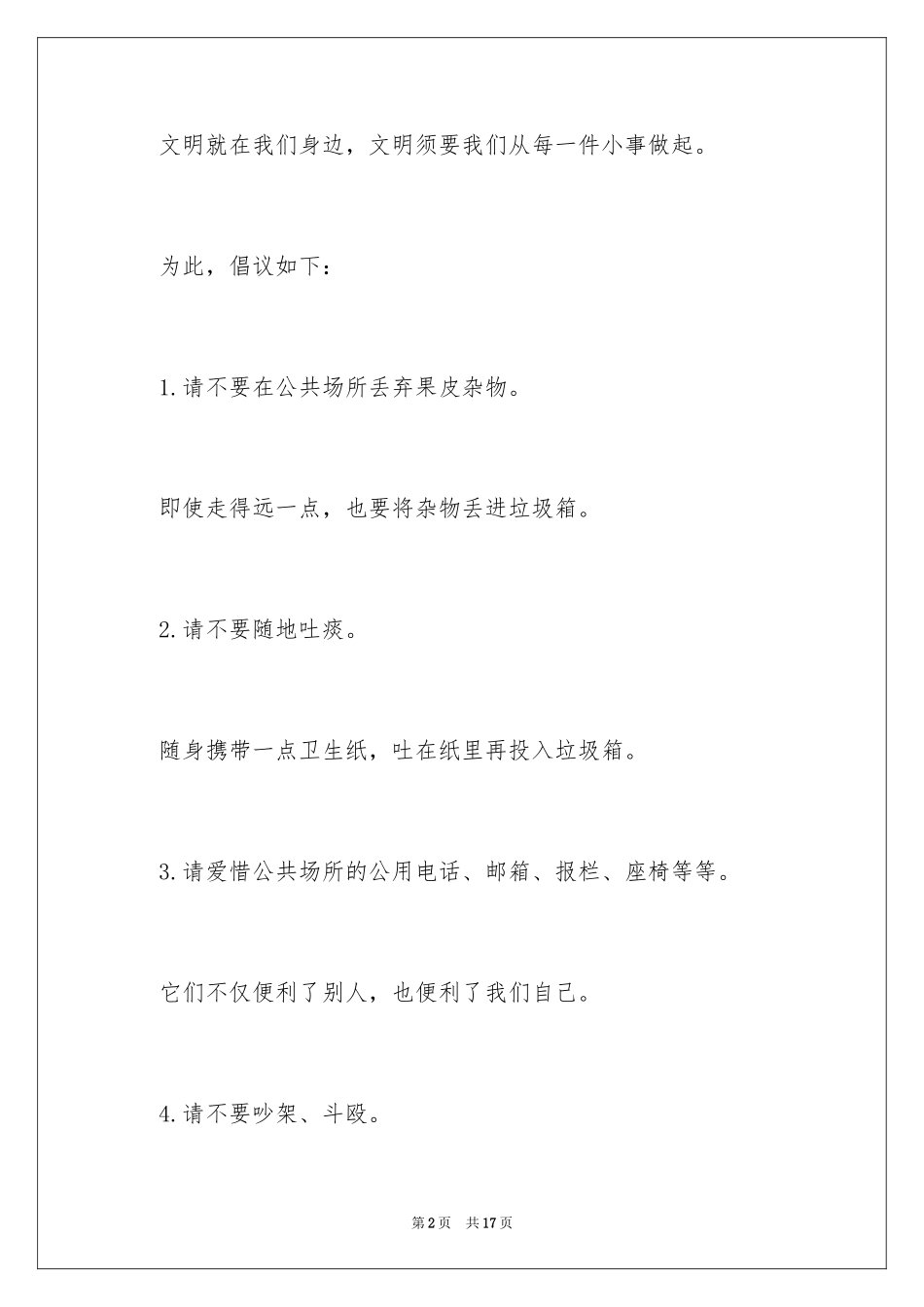 文明就在我们身边，文明须要我们从每一件小事做起。

为此，倡议如下：

1.请不要在公共场所丢弃果皮杂物。

即使走得远一点，也要将杂物丢进垃圾箱。

2.请不要随地吐痰。

随身携带一点卫生纸，吐在纸里再投入垃圾箱。

3.请爱惜公共场所的公用电话、邮箱、报栏、座椅等等。

它们不仅便利了别人，也便利了我们自己。

4.请不要吵架、斗殴。

第2页 共17页